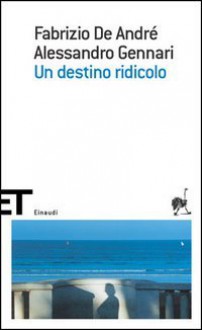 Fabrizio De André
Alessandro Gennari
Un destino ridicolo

ET
Einaudi